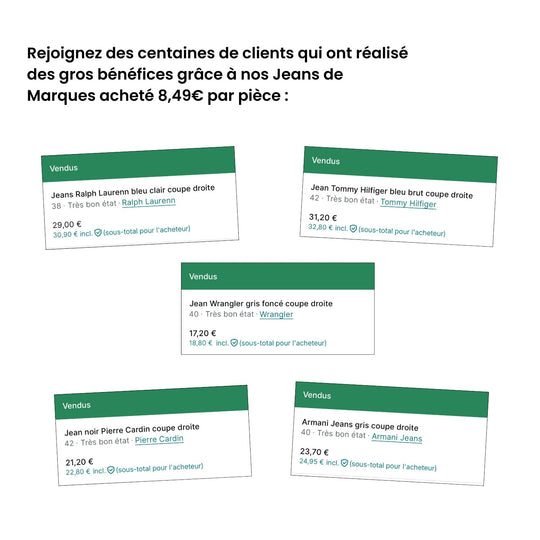 Rejoignez des centaines de clients qui ont réalisé des gros bénéfices grâce à nos Jeans de Marques acheté 8,49€ par pièce :

Vendus

Jeans Ralph Laurenn bleu clair coupe droite

38 · Très bon état · Ralph Laurenn

29,00 €

30,90 € incl. (sous-total pour l'acheteur)

Vendus

Jean Tommy Hilfiger bleu brut coupe droite

42 · Très bon état · Tommy Hilfiger

31,20 €

32,80 € incl. (sous-total pour l'acheteur)

Vendus

Jean Wrangler gris foncé coupe droite

40 · Très bon état · Wrangler

17,20 €

18,80 € incl. (sous-total pour l'acheteur)

Vendus

Jean noir Pierre Cardin coupe droite

42 · Très bon état · Pierre Cardin

21,20 €

22,80 € incl. (sous-total pour l'acheteur)

Vendus

Armani Jeans gris coupe droite

40 · Très bon état · Armani Jeans

23,70 €

24,95 € incl. (sous-total pour l'acheteur)